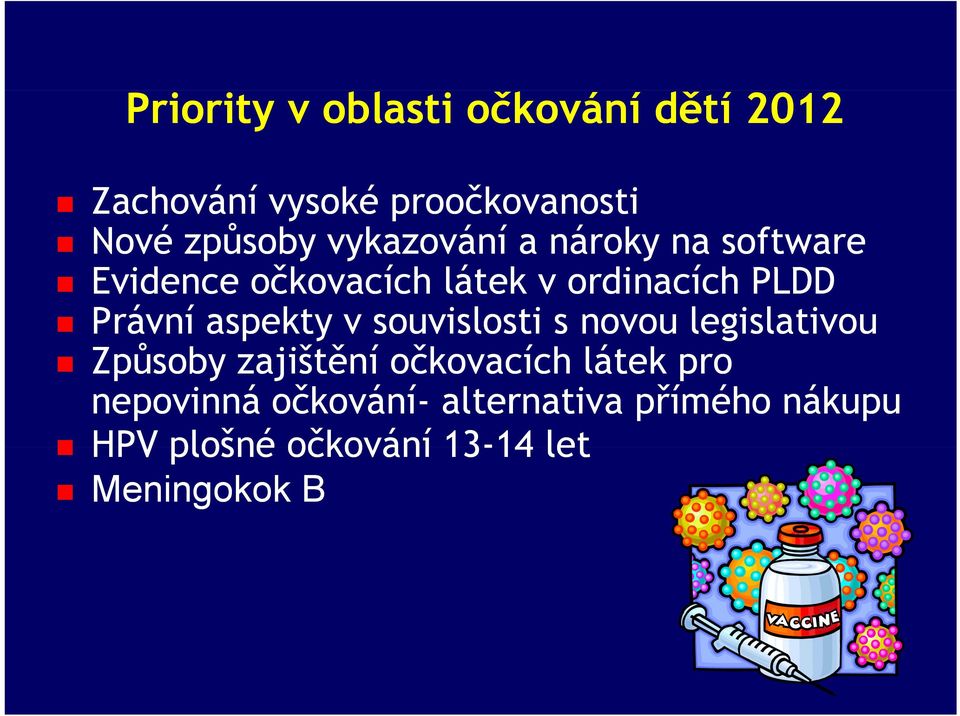 Priority v oblasti očkování dětí 2012

Zachování vysoké proočkovanosti
Nové způsoby vykazování a nároky na software
Evidence očkovacích látek v ordinacích PLDD
Právní aspekty v souvislosti s novou legislativou
Způsoby zajištění očkovacích látek pro nepovinná očkování- alternativa přímého nákupu
HPV plošné očkování 13-14 let
Meningokok B

VACCINE